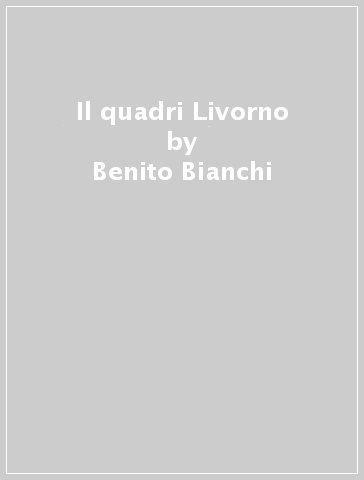 Il quadri Livorno
by
Benito Bianchi